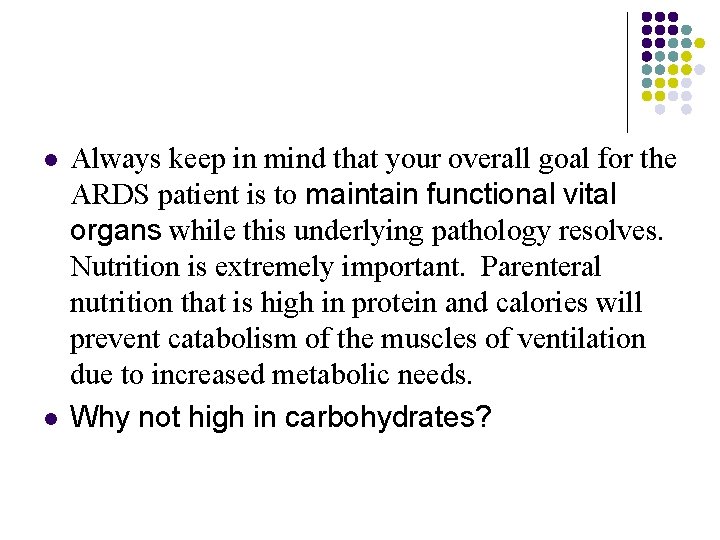 • Always keep in mind that your overall goal for the ARDS patient is to maintain functional vital organs while this underlying pathology resolves. Nutrition is extremely important. Parenteral nutrition that is high in protein and calories will prevent catabolism of the muscles of ventilation due to increased metabolic needs.

• Why not high in carbohydrates?